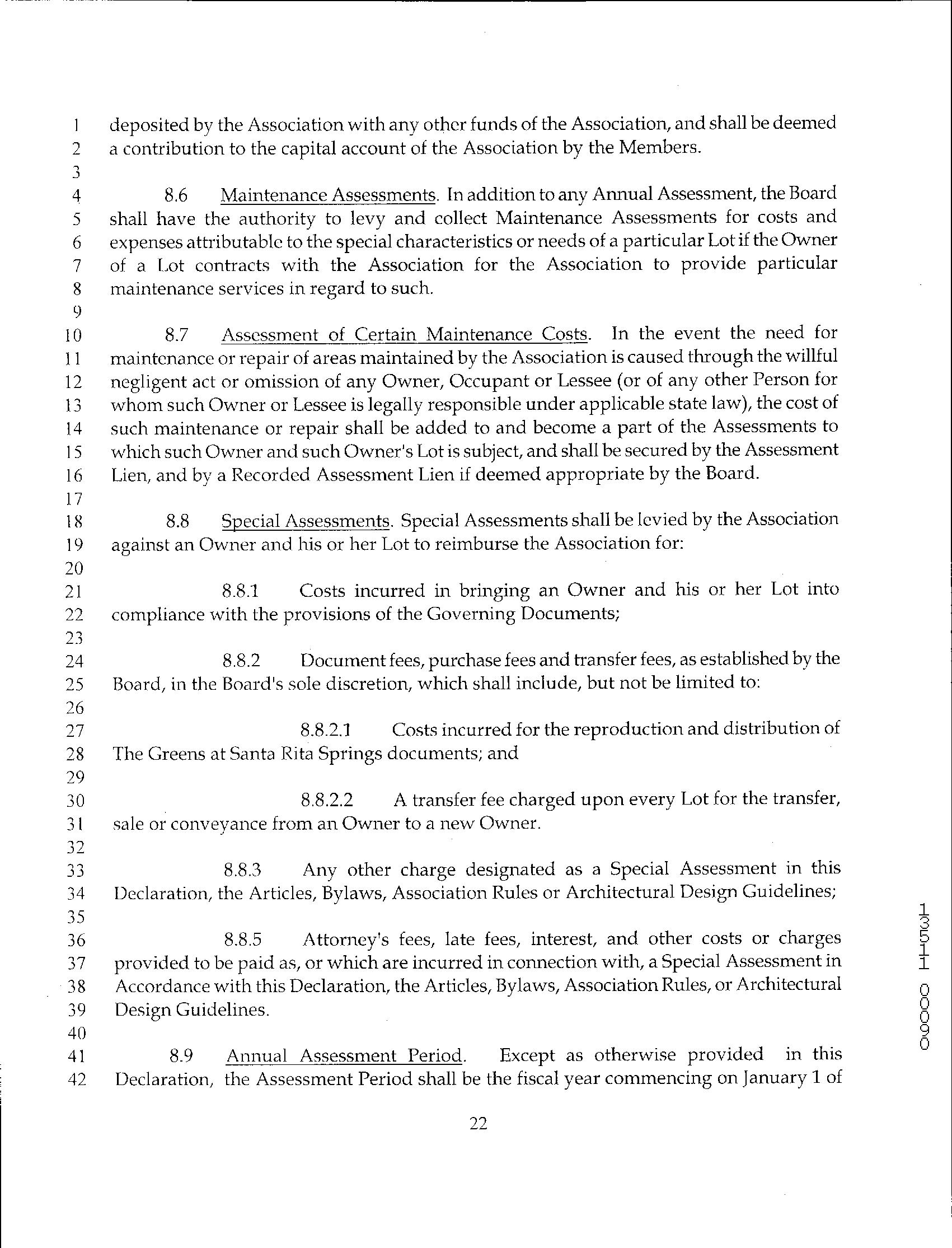 1 deposited by the Association with any other funds of the Association, and shall be deemed
2 a contribution to the capital account of the Association by the Members.
3
4 8.6 Maintenance Assessments. In addition to any Annual Assessment, the Board
5 shall have the authority to levy and collect Maintenance Assessments for costs and
6 expenses attributable to the special characteristics or needs of a particular Lot if the Owner
7 of a Lot contracts with the Association for the Association to provide particular
8 maintenance services in regard to such.
9
10 8.7 Assessment of Certain Maintenance Costs. In the event the need for
11 maintenance or repair of areas maintained by the Association is caused through the willful
12 negligent act or omission of any Owner, Occupant or Lessee (or of any other Person for
13 whom such Owner or Lessee is legally responsible under applicable state law), the cost of
14 such maintenance or repair shall be added to and become a part of the Assessments to
15 which such Owner and such Owner's Lot is subject, and shall be secured by the Assessment
16 Lien, and by a Recorded Assessment Lien if deemed appropriate by the Board.
17
18 8.8 Special Assessments. Special Assessments shall be levied by the Association
19 against an Owner and his or her Lot to reimburse the Association for:
20
21 8.8.1 Costs incurred in bringing an Owner and his or her Lot into
22 compliance with the provisions of the Governing Documents;
23
24 8.8.2 Document fees, purchase fees and transfer fees, as established by the
25 Board, in the Board's sole discretion, which shall include, but not be limited to:
26
27 8.8.2.1 Costs incurred for the reproduction and distribution of
28 The Greens at Santa Rita Springs documents; and
29
30 8.8.2.2 A transfer fee charged upon every Lot for the transfer,
31 sale or conveyance from an Owner to a new Owner.
32
33 8.8.3 Any other charge designated as a Special Assessment in this
34 Declaration, the Articles, Bylaws, Association Rules or Architectural Design Guidelines;
35
36 8.8.5 Attorney's fees, late fees, interest, and other costs or charges
37 provided to be paid as, or which are incurred in connection with, a Special Assessment in
38 Accordance with this Declaration, the Articles, Bylaws, Association Rules, or Architectural
39 Design Guidelines.
40
41 8.9 Annual Assessment Period. Except as otherwise provided in this
42 Declaration, the Assessment Period shall be the fiscal year commencing on January 1 of

22

13511 00090